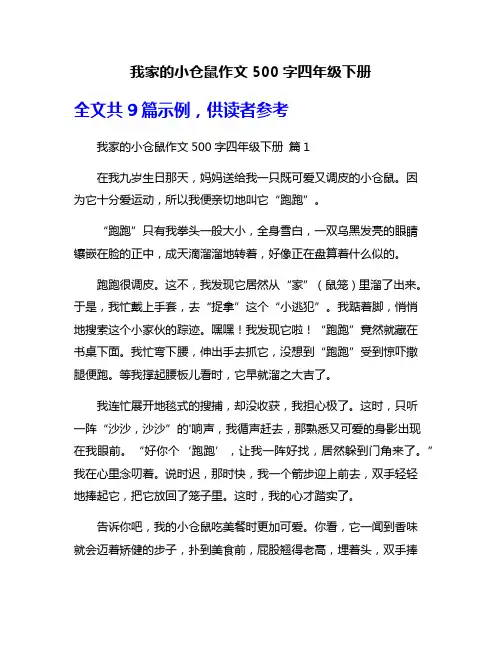 我家的小仓鼠作文 500 字四年级下册

全文共 9 篇示例，供读者参考

我家的小仓鼠作文 500 字四年级下册 篇 1

在我九岁生日那天，妈妈送给我一只既可爱又调皮的小仓鼠。因为它十分爱运动，所以我便亲切地叫它“跑跑”。

“跑跑”只有我拳头一般大小，全身雪白，一双乌黑发亮的眼睛镶嵌在脸的正中，成天滴溜溜地转着，好像正在盘算着什么似的。

跑跑很调皮。这不，我发现它居然从“家”（鼠笼）里溜了出来。于是，我忙戴上手套，去“捉拿”这个“小逃犯”。我踮着脚，悄悄地搜索这个小家伙的踪迹。嘿嘿！我发现它啦！“跑跑”竟然就藏在书桌下面。我忙弯下腰，伸出手去抓它，没想到“跑跑”受到惊吓撒腿便跑。等我撑起腰板儿看时，它早就溜之大吉了。

我连忙展开地毯式的搜捕，却没收获，我担心极了。这时，只听一阵“沙沙，沙沙”的'响声，我循声赶去，那熟悉又可爱的身影出现在我眼前。“好你个‘跑跑’，让我一阵好找，居然躲到门角来了。”我在心里念叨着。说时迟，那时快，我一个箭步迎上前去，双手轻轻地捧起它，把它放回了笼子里。这时，我的心才踏实了。

告诉你吧，我的小仓鼠吃美餐时更加可爱。你看，它一闻到香味就会迈着矫健的步子，扑到美食前，屁股翘得老高，埋着头，双手捧